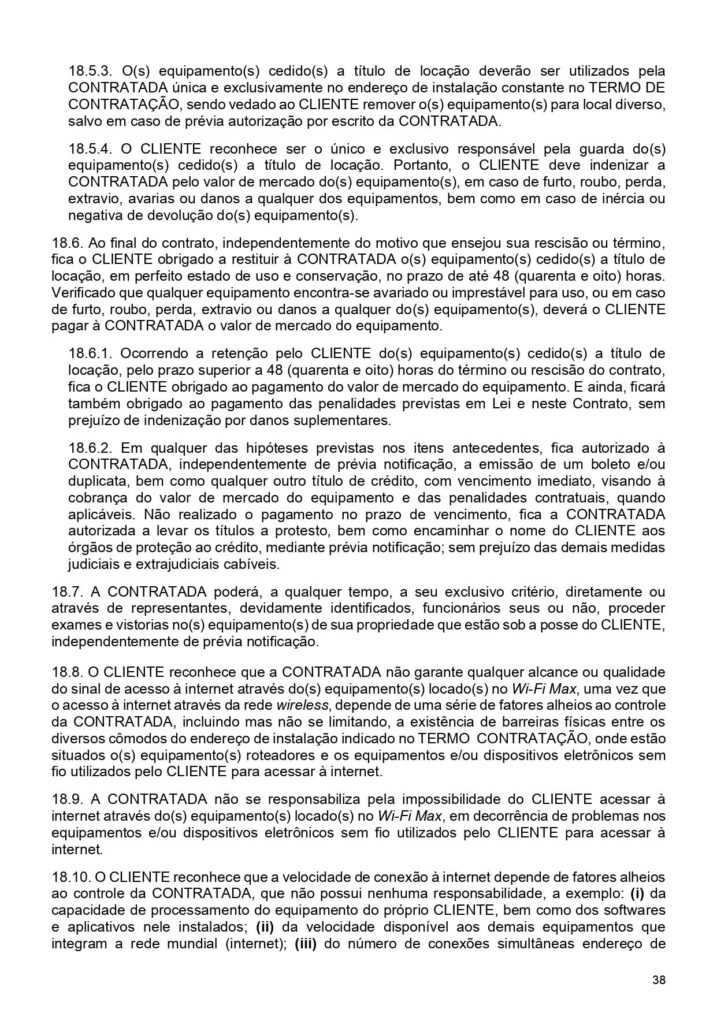 18.5.3. O(s) equipamento(s) cedido(s) a título de locação deverão ser utilizados pela CONTRATADA única e exclusivamente no endereço de instalação constante no TERMO DE CONTRATAÇÃO, sendo vedado ao CLIENTE remover o(s) equipamento(s) para local diverso, salvo em caso de prévia autorização por escrito da CONTRATADA.

18.5.4. O CLIENTE reconhece ser o único e exclusivo responsável pela guarda do(s) equipamento(s) cedido(s) a título de locação. Portanto, o CLIENTE deve indenizar a CONTRATADA pelo valor de mercado do(s) equipamento(s), em caso de furto, roubo, perda, extravio, avarias ou danos a qualquer dos equipamentos, bem como em caso de inércia ou negativa de devolução do(s) equipamento(s).

18.6. Ao final do contrato, independentemente do motivo que ensejou sua rescisão ou término, fica o CLIENTE obrigado a restituir à CONTRATADA o(s) equipamento(s) cedido(s) a título de locação, em perfeito estado de uso e conservação, no prazo de até 48 (quarenta e oito) horas. Verificado que qualquer equipamento encontra-se avariado ou imprestável para uso, ou em caso de furto, roubo, perda, extravio ou danos a qualquer do(s) equipamento(s), deverá o CLIENTE pagar à CONTRATADA o valor de mercado do equipamento.

18.6.1. Ocorrendo a retenção pelo CLIENTE do(s) equipamento(s) cedido(s) a título de locação, pelo prazo superior a 48 (quarenta e oito) horas do término ou rescisão do contrato, fica o CLIENTE obrigado ao pagamento do valor de mercado do equipamento. E ainda, ficará também obrigado ao pagamento das penalidades previstas em Lei e neste Contrato, sem prejuízo de indenização por danos suplementares.

18.6.2. Em qualquer das hipóteses previstas nos itens antecedentes, fica autorizado à CONTRATADA, independentemente de prévia notificação, a emissão de um boleto e/ou duplicata, bem como qualquer outro título de crédito, com vencimento imediato, visando à cobrança do valor de mercado do equipamento e das penalidades contratuais, quando aplicáveis. Não realizado o pagamento no prazo de vencimento, fica a CONTRATADA autorizada a levar os títulos a protesto, bem como encaminhar o nome do CLIENTE aos órgãos de proteção ao crédito, mediante prévia notificação; sem prejuízo das demais medidas judiciais e extrajudiciais cabíveis.

18.7. A CONTRATADA poderá, a qualquer tempo, a seu exclusivo critério, diretamente ou através de representantes, devidamente identificados, funcionários seus ou não, proceder exames e vistorias no(s) equipamento(s) de sua propriedade que estão sob a posse do CLIENTE, independentemente de prévia notificação.

18.8. O CLIENTE reconhece que a CONTRATADA não garante qualquer alcance ou qualidade do sinal de acesso à internet através do(s) equipamento(s) locado(s) no Wi-Fi Max, uma vez que o acesso à internet através da rede wireless, depende de uma série de fatores alheios ao controle da CONTRATADA, incluindo mas não se limitando, a existência de barreiras físicas entre os diversos cômodos do endereço de instalação indicado no TERMO CONTRATAÇÃO, onde estão situados o(s) equipamento(s) roteadores e os equipamentos e/ou dispositivos eletrônicos sem fio utilizados pelo CLIENTE para acessar à internet.

18.9. A CONTRATADA não se responsabiliza pela impossibilidade do CLIENTE acessar à internet através do(s) equipamento(s) locado(s) no Wi-Fi Max, em decorrência de problemas nos equipamentos e/ou dispositivos eletrônicos sem fio utilizados pelo CLIENTE para acessar à internet.

18.10. O CLIENTE reconhece que a velocidade de conexão à internet depende de fatores alheios ao controle da CONTRATADA, que não possui nenhuma responsabilidade, a exemplo: (i) da capacidade de processamento do equipamento do próprio CLIENTE, bem como dos softwares e aplicativos nele instalados; (ii) da velocidade disponível aos demais equipamentos que integram a rede mundial (internet); (iii) do número de conexões simultâneas endereço de

38